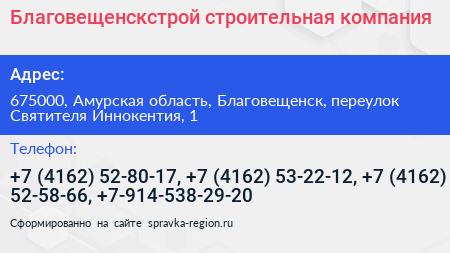 Благовещенскстрой строительная компания

Адрес:

675000, Амурская область, Благовещенск, переулок Святителя Иннокентия, 1

Телефон:

+7 (4162) 52-80-17, +7 (4162) 53-22-12, +7 (4162) 52-58-66, +7-914-538-29-20

Сформированно на сайте spravka-region.ru